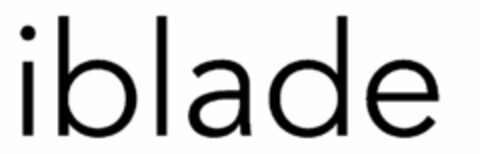 iblade